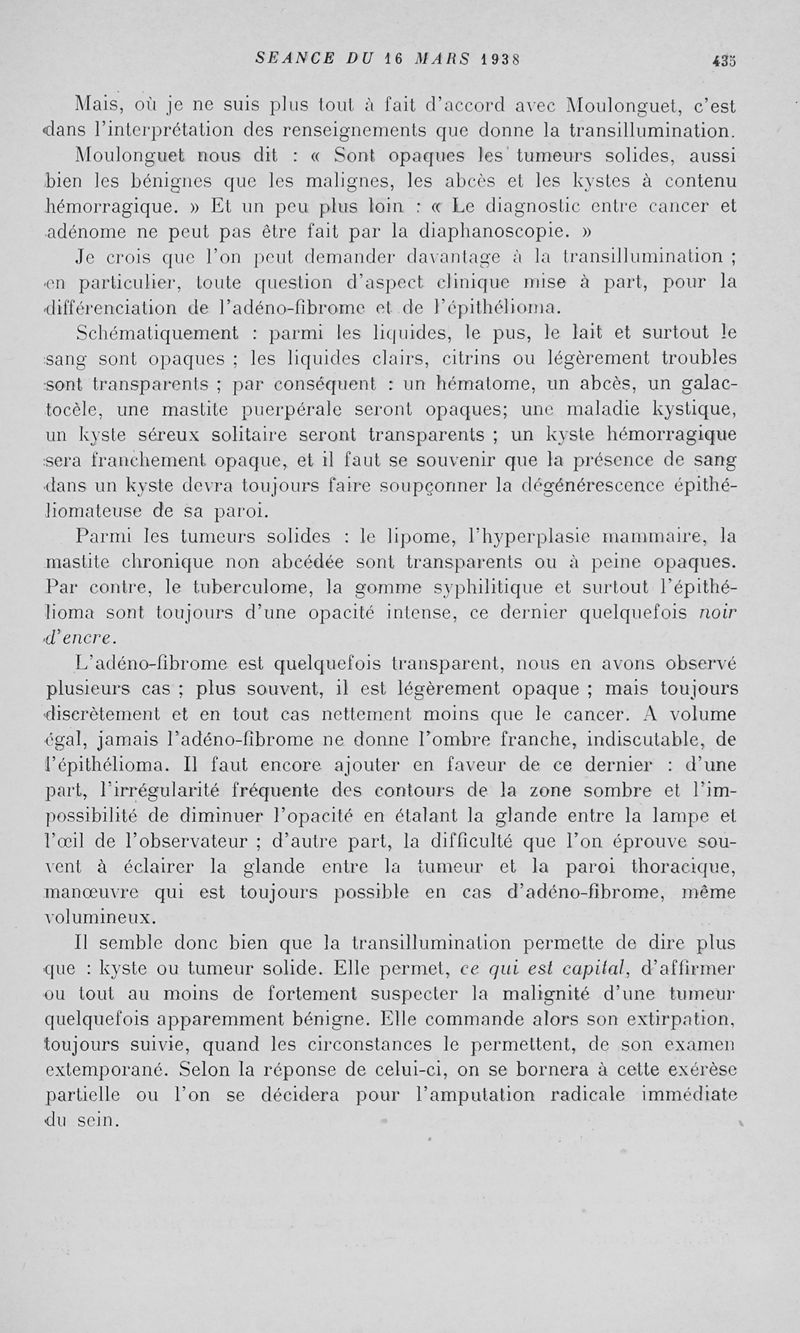 SEANCE DU 16 MARS 1938

435

Mais, où je ne suis plus tout à fait d'accord avec Moulonguet, c'est dans l'interprétation des renseignements que donne la transillumination. Moulonguet nous dit : « Sont opaques les tumeurs solides, aussi bien les bénignes que les malignes, les abcès et les kystes à contenu hémorragique. » Et un peu plus loin : « Le diagnostic entre cancer et adénome ne peut pas être fait par la diaphanoscopie. »

Je crois que l'on peut demander davantage à la transillumination ; en particulier, toute question d'aspect clinique mise à part, pour la différenciation de l'adéno-fibrome et de l'épithélioma.

Schématiquement : parmi les liquides, le pus, le lait et surtout le sang sont opaques ; les liquides clairs, citrins ou légèrement troubles sont transparents ; par conséquent : un hématome, un abcès, un galactocèle, une mastite puerpérale seront opaques; une maladie kystique, un kyste séreux solitaire seront transparents ; un kyste hémorragique sera franchement opaque, et il faut se souvenir que la présence de sang dans un kyste devra toujours faire soupçonner la dégénérescence épithéliomateuse de sa paroi.

Parmi les tumeurs solides : le lipome, l'hyperplasie mammaire, la mastite chronique non abcédée sont transparents ou à peine opaques. Par contre, le tuberculome, la gomme syphilitique et surtout l'épithélioma sont toujours d'une opacité intense, ce dernier quelquefois noir d'encre.

L'adéno-fibrome est quelquefois transparent, nous en avons observé plusieurs cas ; plus souvent, il est légèrement opaque ; mais toujours discrètement et en tout cas nettement moins que le cancer. A volume égal, jamais l'adéno-fibrome ne donne l'ombre franche, indiscutable, de l'épithélioma. Il faut encore ajouter en faveur de ce dernier : d'une part, l'irrégularité fréquente des contours de la zone sombre et l'impossibilité de diminuer l'opacité en étalant la glande entre la lampe et l'œil de l'observateur ; d'autre part, la difficulté que l'on éprouve souvent à éclairer la glande entre la tumeur et la paroi thoracique, manœuvre qui est toujours possible en cas d'adéno-fibrome, même volumineux.

Il semble donc bien que la transillumination permette de dire plus que : kyste ou tumeur solide. Elle permet, ce qui est capital, d'affirmer ou tout au moins de fortement suspecter la malignité d'une tumeur quelquefois apparemment bénigne. Elle commande alors son extirpation, toujours suivie, quand les circonstances le permettent, de son examen extemporané. Selon la réponse de celui-ci, on se bornera à cette exérèse partielle ou l'on se décidera pour l'amputation radicale immédiate du sein.